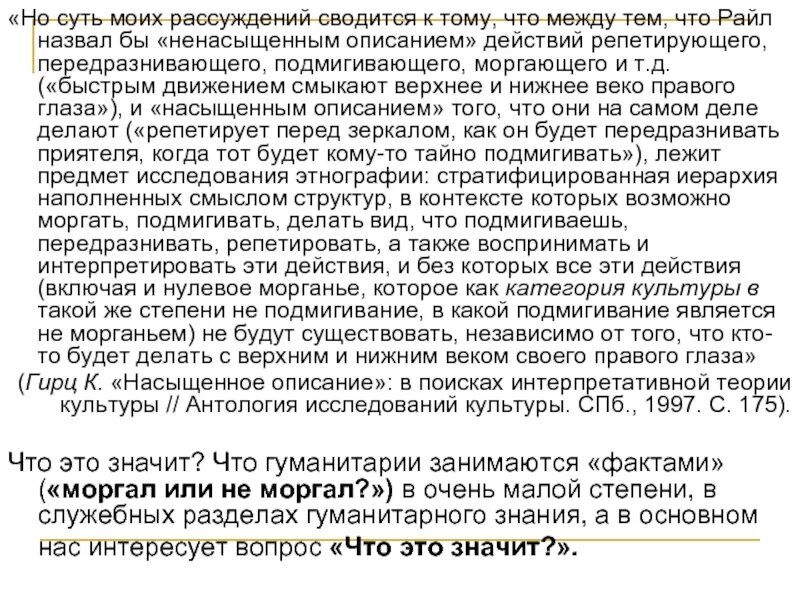 «Но суть моих рассуждений сводится к тому, что между тем, что Райл назвал бы «ненасыщенным описанием» действий репетирующего, передразнивающего, подмигивающего, моргающего и т.д. («быстрым движением смыкают верхнее и нижнее веко правого глаза»), и «насыщенным описанием» того, что они на самом деле делают («репетирует перед зеркалом, как он будет передразнивать приятеля, когда тот будет кому-то тайно подмигивать»), лежит предмет исследования этнографии: стратифицированная иерархия наполненных смыслом структур, в контексте которых возможно моргать, подмигивать, делать вид, что подмигиваешь, передразнивать, репетировать, а также воспринимать и интерпретировать эти действия, и без которых все эти действия (включая и нулевое морганье, которое как категория культуры в такой же степени не подмигивание, в какой подмигивание является не морганьем) не будут существовать, независимо от того, что кто-то будет делать с верхним и нижним веком своего правого глаза»

(Гирц К. «Насыщенное описание»: в поисках интерпретативной теории культуры // Антология исследований культуры. СПб., 1997. С. 175).

Что это значит? Что гуманитарии занимаются «фактами» («моргал или не моргал?») в очень малой степени, в служебных разделах гуманитарного знания, а в основном нас интересует вопрос «Что это значит?».